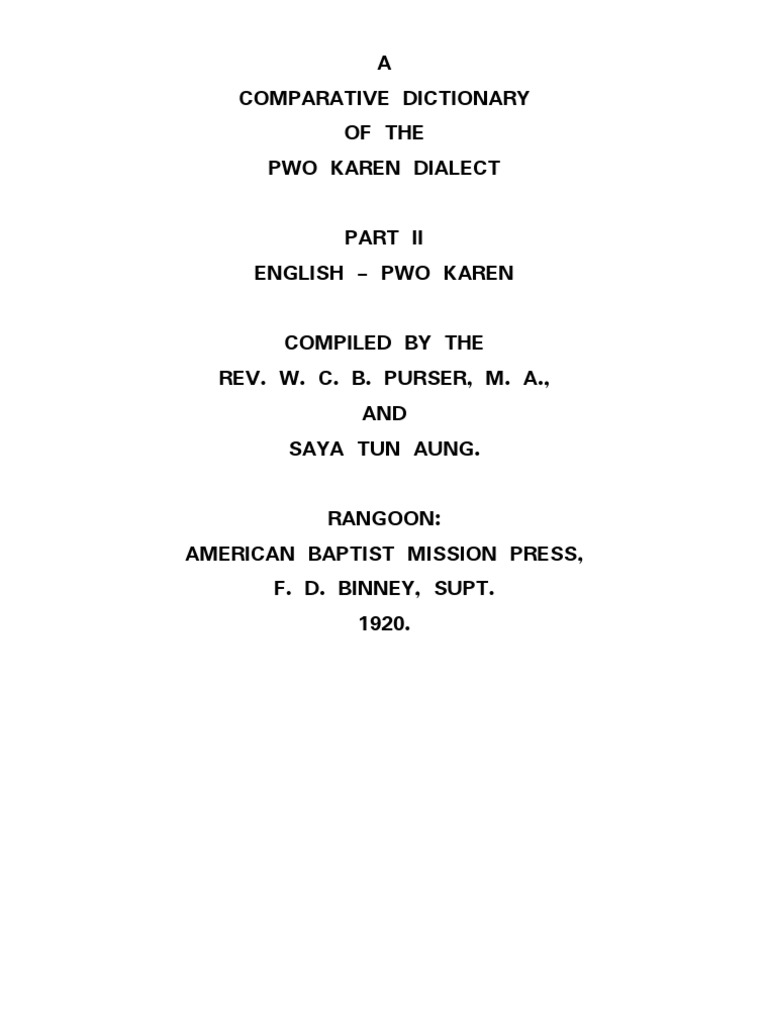 A
COMPARATIVE DICTIONARY
OF THE
PWO KAREN DIALECT

PART II
ENGLISH – PWO KAREN

COMPILED BY THE
REV. W. C. B. PURSER, M. A.,
AND
SAYA TUN AUNG.

RANGOON:
AMERICAN BAPTIST MISSION PRESS,
F. D. BINNEY, SUPT.
1920.